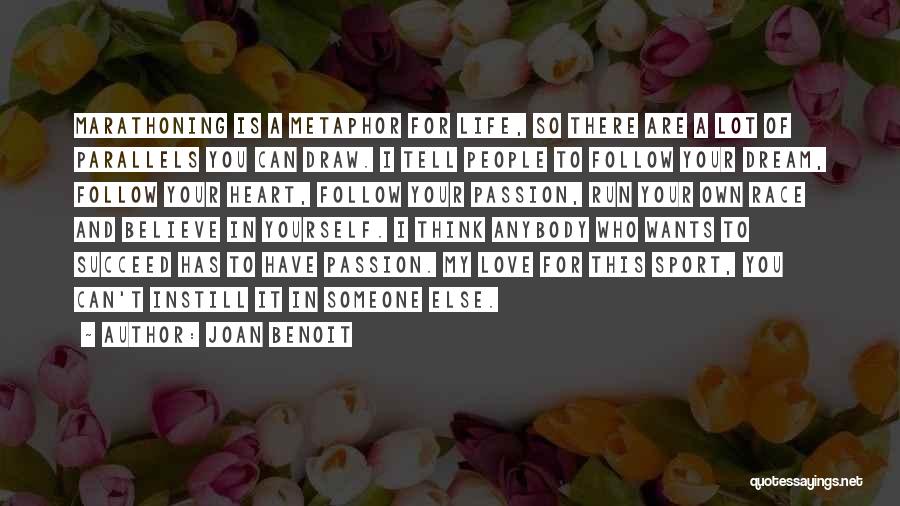 MARATHONING IS A METAPHOR FOR LIFE, SO THERE ARE A LOT OF PARALLELS YOU CAN DRAW. I TELL PEOPLE TO FOLLOW YOUR DREAM, FOLLOW YOUR HEART, FOLLOW YOUR PASSION, RUN YOUR OWN RACE AND BELIEVE IN YOURSELF. I THINK ANYBODY WHO WANTS TO SUCCEED HAS TO HAVE PASSION. MY LOVE FOR THIS SPORT, YOU CAN'T INSTILL IT IN SOMEONE ELSE.

- AUTHOR: JOAN BENOIT

quotessayings.net